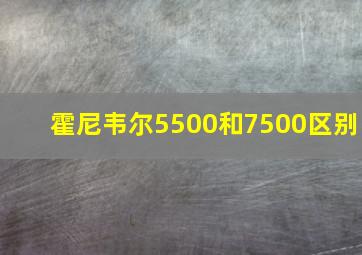 霍尼韦尔5500和7500区别